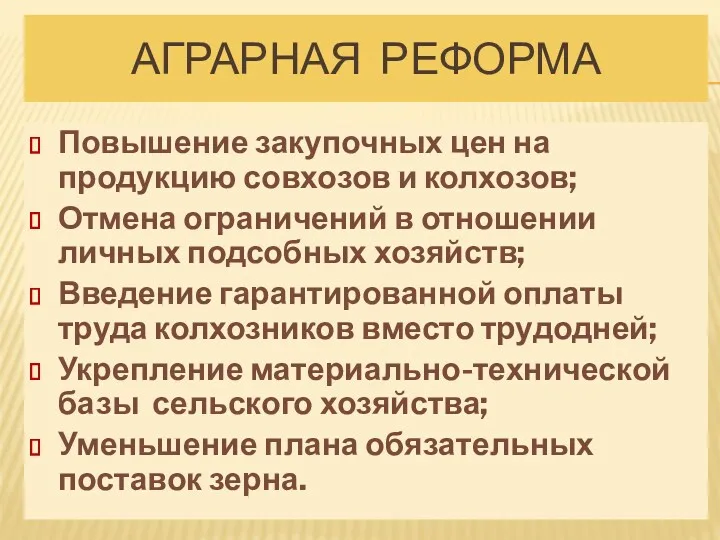 АГРАРНАЯ РЕФОРМА

Повышение закупочных цен на продукцию совхозов и колхозов;

Отмена ограничений в отношении личных подсобных хозяйств;

Введение гарантированной оплаты труда колхозников вместо трудодней;

Укрепление материально-технической базы сельского хозяйства;

Уменьшение плана обязательных поставок зерна.